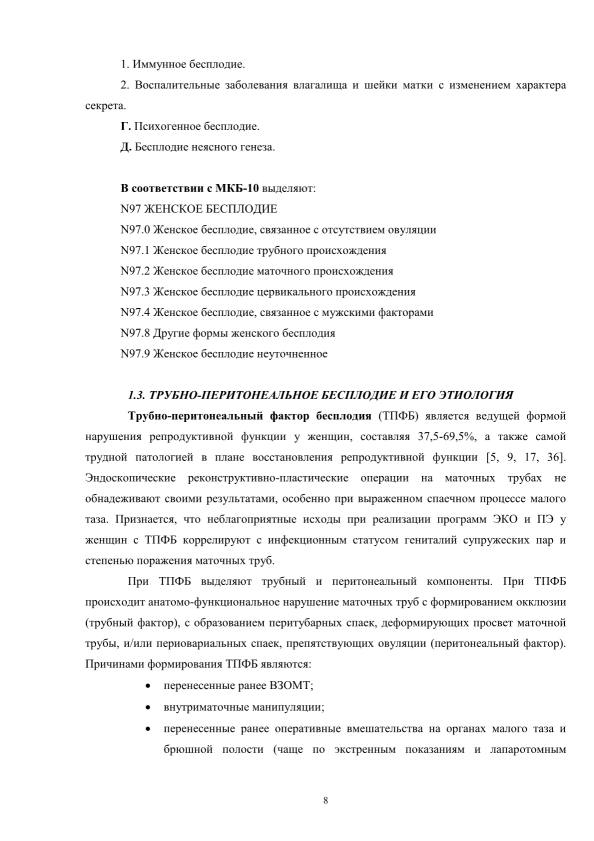 1. Иммунное бесплодие.

2. Воспалительные заболевания влагалища и шейки матки с изменением характера секрета.

Г. Психогенное бесплодие.

Д. Бесплодие неясного генеза.

В соответствии с МКБ-10 выделяют:

N97 ЖЕНСКОЕ БЕСПЛОДИЕ

N97.0 Женское бесплодие, связанное с отсутствием овуляции

N97.1 Женское бесплодие трубного происхождения

N97.2 Женское бесплодие маточного происхождения

N97.3 Женское бесплодие цервикального происхождения

N97.4 Женское бесплодие, связанное с мужскими факторами

N97.8 Другие формы женского бесплодия

N97.9 Женское бесплодие неуточненное

1.3. ТРУБНО-ПЕРИТОНЕАЛЬНОЕ БЕСПЛОДИЕ И ЕГО ЭТИОЛОГИЯ

Трубно-перитонеальный фактор бесплодия (ТПФБ) является ведущей формой нарушения репродуктивной функции у женщин, составляя 37,5-69,5%, а также самой трудной патологией в плане восстановления репродуктивной функции [5, 9, 17, 36]. Эндоскопические реконструктивно-пластические операции на маточных трубах не обнадеживают своими результатами, особенно при выраженном спаечном процессе малого таза. Признается, что неблагоприятные исходы при реализации программ ЭКО и ПЭ у женщин с ТПФБ коррелируют с инфекционным статусом гениталий супружеских пар и степенью поражения маточных труб.

При ТПФБ выделяют трубный и перитонеальный компоненты. При ТПФБ происходит анатомо-функциональное нарушение маточных труб с формированием окклюзии (трубный фактор), с образованием перитубарных спаек, деформирующих просвет маточной трубы, и/или периовариальных спаек, препятствующих овуляции (перитонеальный фактор). Причинами формирования ТПФБ являются:

• перенесенные ранее ВЗОМТ;

• внутриматочные манипуляции;

• перенесенные ранее оперативные вмешательства на органах малого таза и брюшной полости (чаще по экстренным показаниям и лапаротомным

8